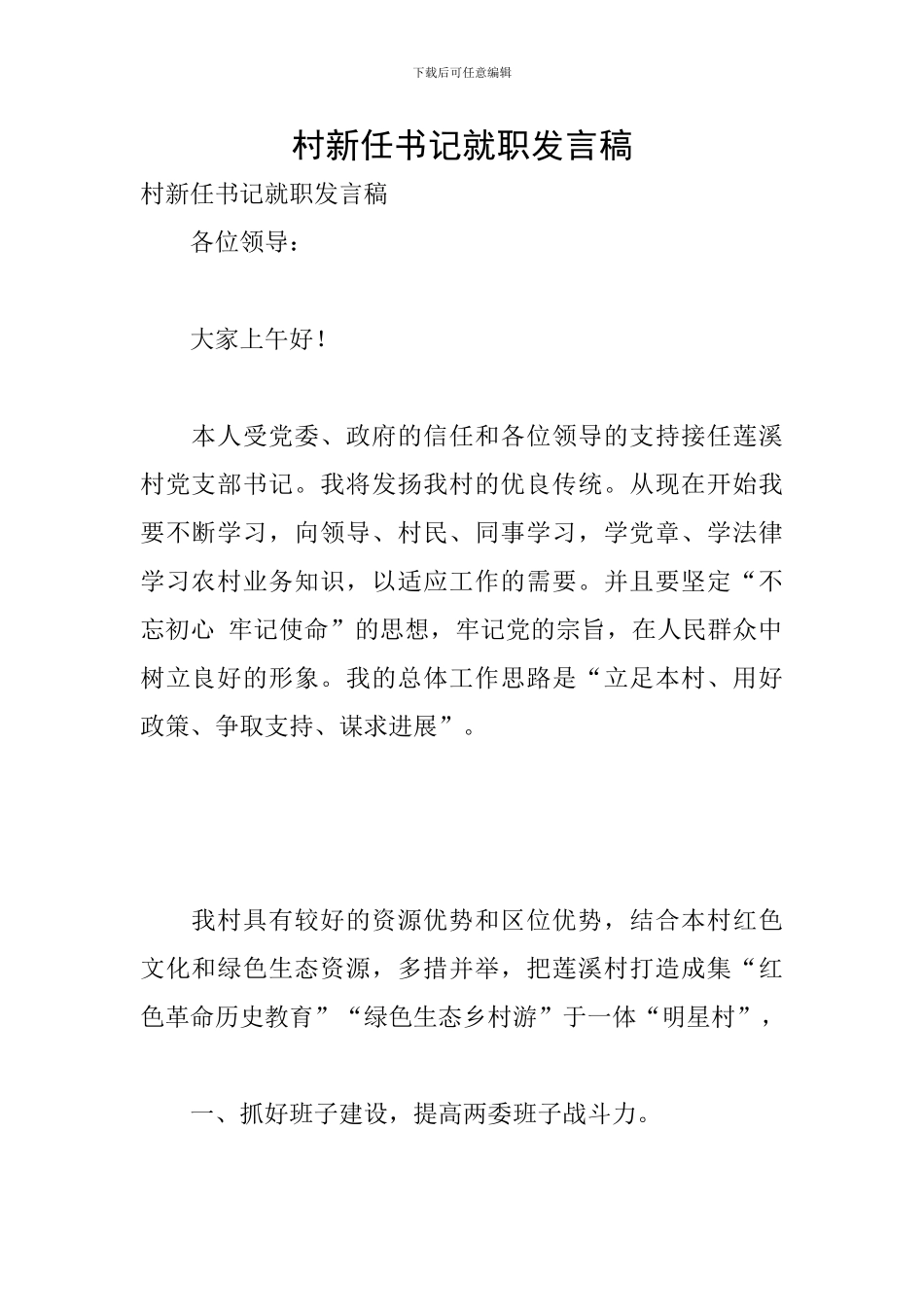 下载后可任意编辑

村新任书记就职发言稿

村新任书记就职发言稿

各位领导：

大家上午好！

本人受党委、政府的信任和各位领导的支持接任莲溪村党支部书记。我将发扬我村的优良传统。从现在开始我要不断学习，向领导、村民、同事学习，学党章、学法律学习农村业务知识，以适应工作的需要。并且要坚定“不忘初心 牢记使命”的思想，牢记党的宗旨，在人民群众中树立良好的形象。我的总体工作思路是“立足本村、用好政策、争取支持、谋求进展”。

我村具有较好的资源优势和区位优势，结合本村红色文化和绿色生态资源，多措并举，把莲溪村打造成集“红色革命历史教育”“绿色生态乡村游”于一体“明星村”，

一、抓好班子建设，提高两委班子战斗力。